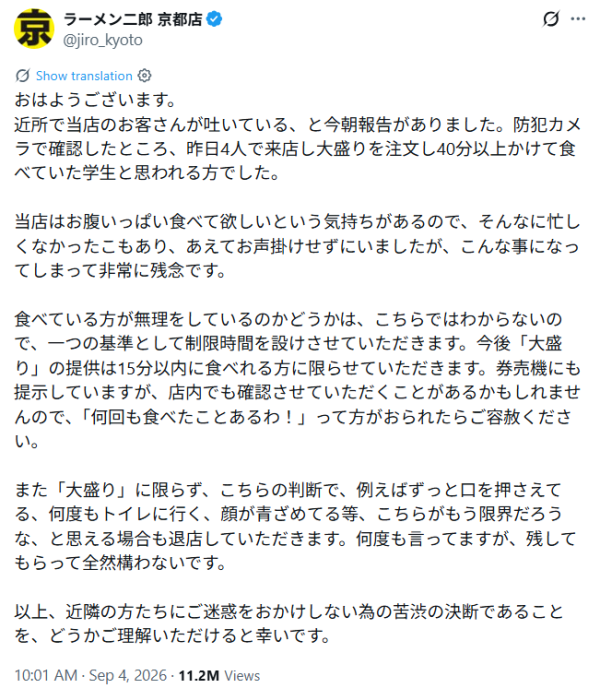 京

ラーメン二郎 京都店
@jiro_kyoto

Show translation

おはようございます。
近所で当店のお客さんが吐いている、と今朝報告がありました。防犯カメラで確認したところ、昨日4人で来店し大盛りを注文し40分以上かけて食べていた学生と思われる方でした。

当店はお腹いっぱい食べて欲しいという気持ちがあるので、そんなに忙しくなかったこもあり、あえてお声掛けせずにいましたが、こんな事になってしまって非常に残念です。

食べている方が無理をしているのかどうかは、こちらではわからないので、一つの基準として制限時間を設けさせていただきます。今後「大盛り」の提供は15分以内に食べれる方に限らせていただきます。券売機にも提示していますが、店内でも確認させていただくことがあるかもしれませんので、「何回も食べたことあるわ！」って方がおられたらご容赦ください。

また「大盛り」に限らず、こちらの判断で、例えばずっと口を押さえてる、何度もトイレに行く、顔が青ざめてる等、こちらがもう限界だろうな、と思える場合も退店していただきます。何度も言ってますが、残してもらって全然構わないです。

以上、近隣の方たちにご迷惑をおかけしない為の苦渋の決断であることを、どうかご理解いただけると幸いです。

10:01 AM · Sep 4, 2026 · 11.2M Views